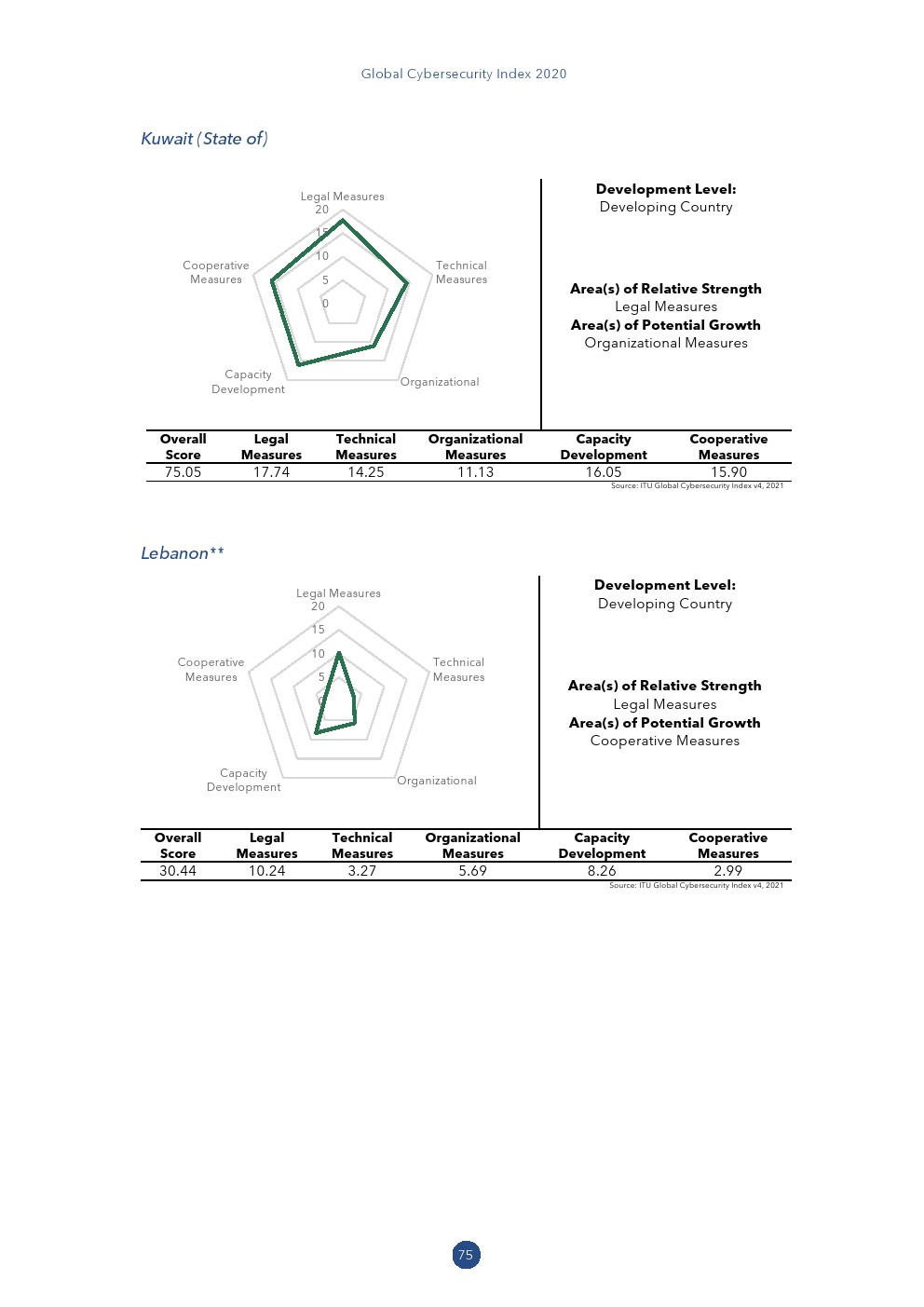 Global Cybersecurity Index 2020

Kuwait (State of)

Legal Measures
20
15
10
5
0
Technical Measures
Organizational
Capacity Development
Cooperative Measures

**Development Level:**
Developing Country

**Area(s) of Relative Strength**
Legal Measures
**Area(s) of Potential Growth**
Organizational Measures

| Overall Score | Legal Measures | Technical Measures | Organizational Measures | Capacity Development | Cooperative Measures |
|---|---|---|---|---|---|
| 75.05 | 17.74 | 14.25 | 11.13 | 16.05 | 15.90 |

Source: ITU Global Cybersecurity Index v4, 2021

Lebanon**

Legal Measures
20
15
10
5
0
Technical Measures
Organizational
Capacity Development
Cooperative Measures

**Development Level:**
Developing Country

**Area(s) of Relative Strength**
Legal Measures
**Area(s) of Potential Growth**
Cooperative Measures

| Overall Score | Legal Measures | Technical Measures | Organizational Measures | Capacity Development | Cooperative Measures |
|---|---|---|---|---|---|
| 30.44 | 10.24 | 3.27 | 5.69 | 8.26 | 2.99 |

Source: ITU Global Cybersecurity Index v4, 2021

75